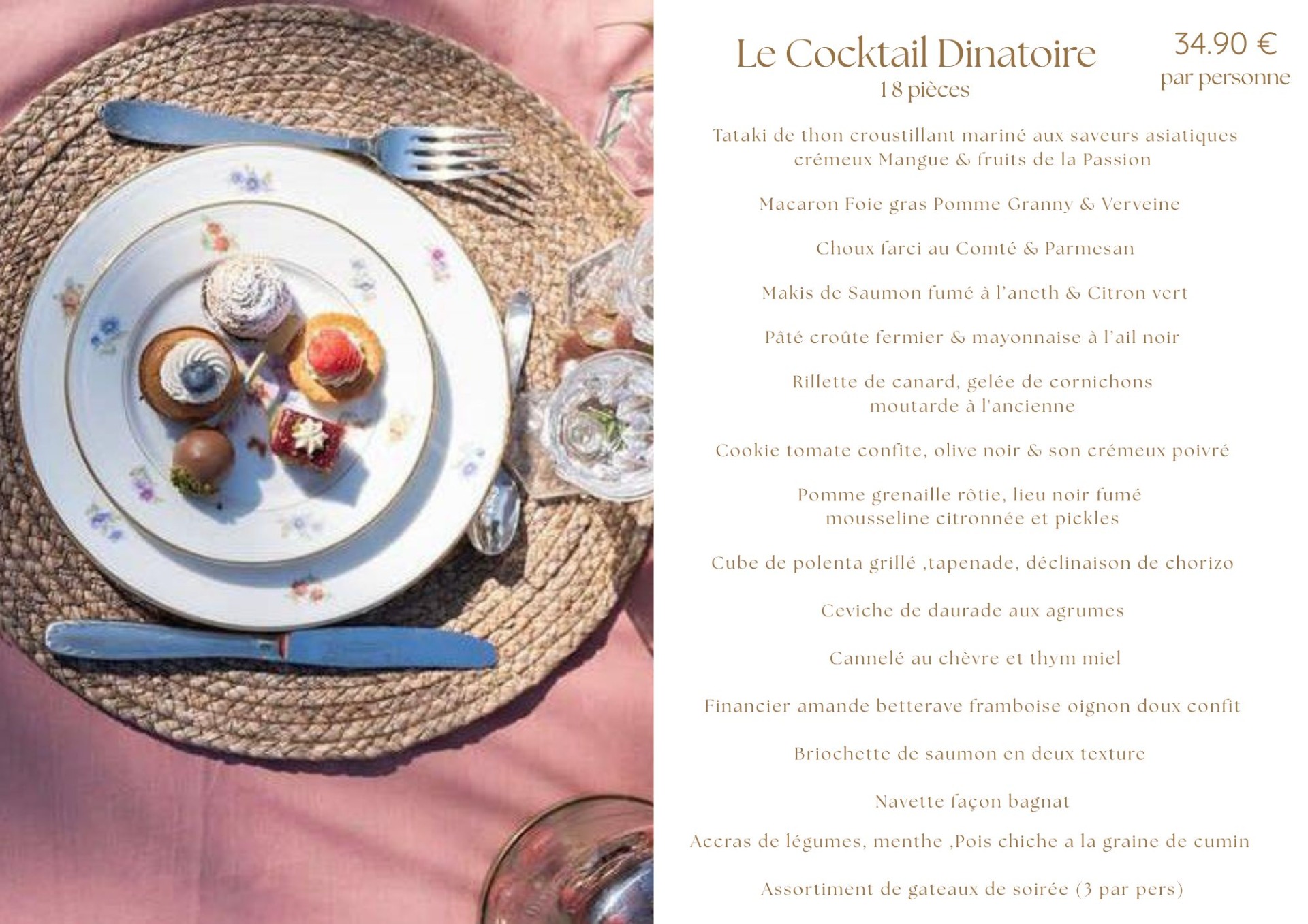 Le Cocktail Dinatoire
18 pièces

34.90 €
par personne

Tataki de thon croustillant mariné aux saveurs asiatiques crémeux Mangue & fruits de la Passion

Macaron Foie gras Pomme Granny & Verveine

Choux farci au Comté & Parmesan

Makis de Saumon fumé à l'aneth & Citron vert

Pâté croûte fermier & mayonnaise à l'ail noir

Rillette de canard, gelée de cornichons moutarde à l'ancienne

Cookie tomate confite, olive noir & son crémeux poivré

Pomme grenaille rôtie, lieu noir fumé mousseline citronnée et pickles

Cube de polenta grillé ,tapenade, déclinaison de chorizo

Ceviche de daurade aux agrumes

Cannelé au chèvre et thym miel

Financier amande betterave framboise oignon doux confit

Briochette de saumon en deux texture

Navette façon bagnat

Accras de légumes, menthe ,Pois chiche a la graine de cumin

Assortiment de gateaux de soirée (3 par pers)